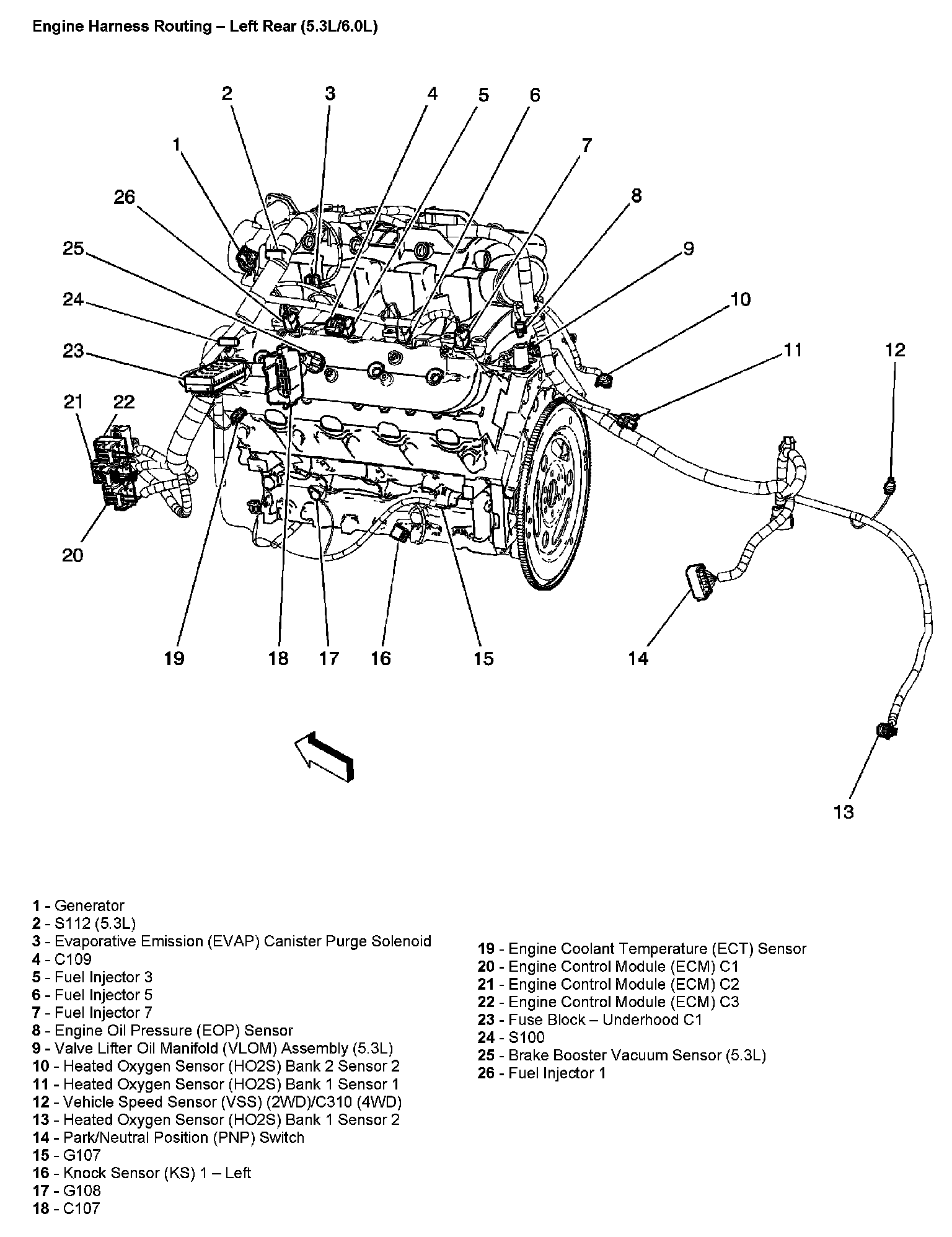 Engine Harness Routing – Left Rear (5.3L/6.0L)

2 3 4 5 6

1 7

26 8

25 9

24 10

23 11 12

21 22

20

19 18 17 16 15 14

13

1 - Generator
2 - S112 (5.3L)
3 - Evaporative Emission (EVAP) Canister Purge Solenoid
4 - C109
5 - Fuel Injector 3
6 - Fuel Injector 5
7 - Fuel Injector 7
8 - Engine Oil Pressure (EOP) Sensor
9 - Valve Lifter Oil Manifold (VLOM) Assembly (5.3L)
10 - Heated Oxygen Sensor (HO2S) Bank 2 Sensor 2
11 - Heated Oxygen Sensor (HO2S) Bank 1 Sensor 1
12 - Vehicle Speed Sensor (VSS) (2WD)/C310 (4WD)
13 - Heated Oxygen Sensor (HO2S) Bank 1 Sensor 2
14 - Park/Neutral Position (PNP) Switch
15 - G107
16 - Knock Sensor (KS) 1 – Left
17 - G108
18 - C107

19 - Engine Coolant Temperature (ECT) Sensor
20 - Engine Control Module (ECM) C1
21 - Engine Control Module (ECM) C2
22 - Engine Control Module (ECM) C3
23 - Fuse Block – Underhood C1
24 - S100
25 - Brake Booster Vacuum Sensor (5.3L)
26 - Fuel Injector 1